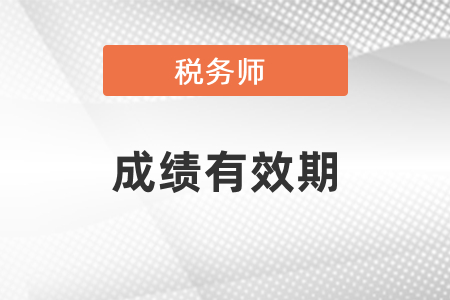 税务师

成绩有效期